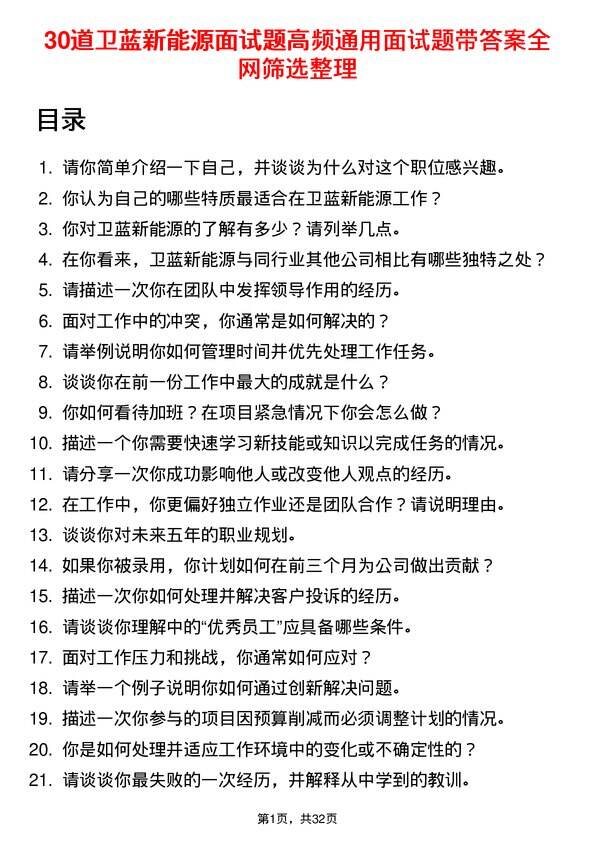 30道卫蓝新能源面试题高频通用面试题带答案全网筛选整理

目录

1. 请你简单介绍一下自己，并谈谈为什么对这个职位感兴趣。
2. 你认为自己的哪些特质最适合在卫蓝新能源工作？
3. 你对卫蓝新能源的了解有多少？请列举几点。
4. 在你看来，卫蓝新能源与同行业其他公司相比有哪些独特之处？
5. 请描述一次你在团队中发挥领导作用的经历。
6. 面对工作中的冲突，你通常是如何解决的？
7. 请举例说明你如何管理时间并优先处理工作任务。
8. 谈谈你在前一份工作中最大的成就是什么？
9. 你如何看待加班？在项目紧急情况下你会怎么做？
10. 描述一个你需要快速学习新技能或知识以完成任务的情况。
11. 请分享一次你成功影响他人或改变他人观点的经历。
12. 在工作中，你更偏好独立作业还是团队合作？请说明理由。
13. 谈谈你对未来五年的职业规划。
14. 如果你被录用，你计划如何在前三个月为公司做出贡献？
15. 描述一次你如何处理并解决客户投诉的经历。
16. 请谈谈你理解中的“优秀员工”应具备哪些条件。
17. 面对工作压力和挑战，你通常如何应对？
18. 请举一个例子说明你如何通过创新解决问题。
19. 描述一次你参与的项目因预算削减而必须调整计划的情况。
20. 你是如何处理并适应工作环境中的变化或不确定性的？
21. 请谈谈你最失败的一次经历，并解释从中学到的教训。

第1页，共32页